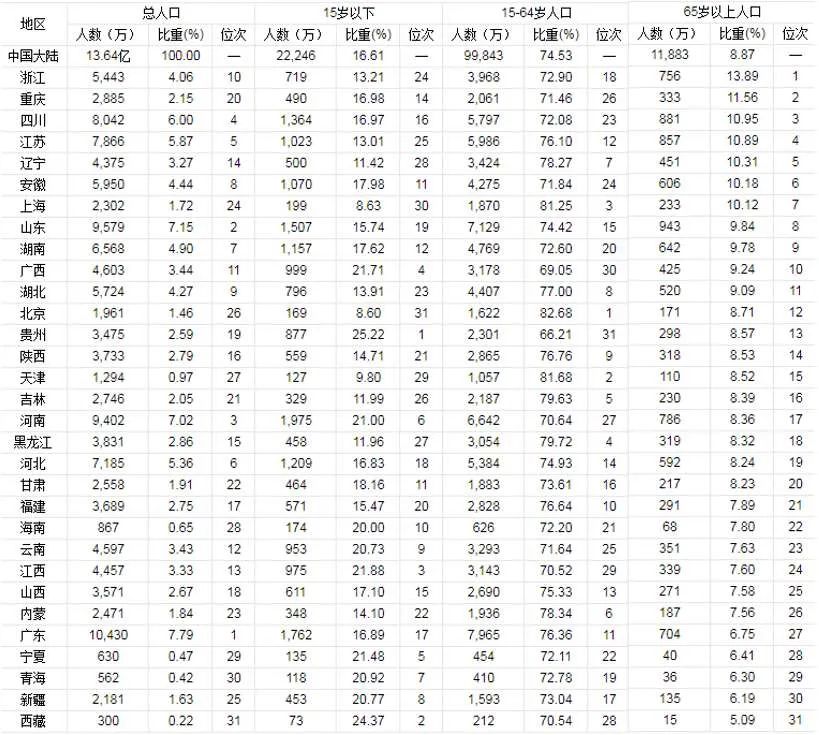 | 地区 | 总人口 | | | 15岁以下 | | | 15-64岁人口 | | | 65岁以上人口 | | |
|---|---|---|---|---|---|---|---|---|---|---|---|---|
| | 人数（万） | 比重(%) | 位次 | 人数（万） | 比重(%) | 位次 | 人数（万） | 比重(%) | 位次 | 人数（万） | 比重(%) | 位次 |
| 中国大陆 | 13.64亿 | 100.00 | — | 22,246 | 16.61 | — | 99,843 | 74.53 | — | 11,883 | 8.87 | — |
| 浙江 | 5,443 | 4.06 | 10 | 719 | 13.21 | 24 | 3,968 | 72.90 | 18 | 756 | 13.89 | 1 |
| 重庆 | 2,885 | 2.15 | 20 | 490 | 16.98 | 14 | 2,061 | 71.46 | 26 | 333 | 11.56 | 2 |
| 四川 | 8,042 | 6.00 | 4 | 1,364 | 16.97 | 16 | 5,797 | 72.08 | 23 | 881 | 10.95 | 3 |
| 江苏 | 7,866 | 5.87 | 5 | 1,023 | 13.01 | 25 | 5,986 | 76.10 | 12 | 857 | 10.89 | 4 |
| 辽宁 | 4,375 | 3.27 | 14 | 500 | 11.42 | 28 | 3,424 | 78.27 | 7 | 451 | 10.31 | 5 |
| 安徽 | 5,950 | 4.44 | 8 | 1,070 | 17.98 | 11 | 4,275 | 71.84 | 24 | 606 | 10.18 | 6 |
| 上海 | 2,302 | 1.72 | 24 | 199 | 8.63 | 30 | 1,870 | 81.25 | 3 | 233 | 10.12 | 7 |
| 山东 | 9,579 | 7.15 | 2 | 1,507 | 15.74 | 19 | 7,129 | 74.42 | 15 | 943 | 9.84 | 8 |
| 湖南 | 6,568 | 4.90 | 7 | 1,157 | 17.62 | 12 | 4,769 | 72.60 | 20 | 642 | 9.78 | 9 |
| 广西 | 4,603 | 3.44 | 11 | 999 | 21.71 | 4 | 3,178 | 69.05 | 30 | 425 | 9.24 | 10 |
| 湖北 | 5,724 | 4.27 | 9 | 796 | 13.91 | 23 | 4,407 | 77.00 | 8 | 520 | 9.09 | 11 |
| 北京 | 1,961 | 1.46 | 26 | 169 | 8.60 | 31 | 1,622 | 82.68 | 1 | 171 | 8.71 | 12 |
| 贵州 | 3,475 | 2.59 | 19 | 877 | 25.22 | 1 | 2,301 | 66.21 | 31 | 298 | 8.57 | 13 |
| 陕西 | 3,733 | 2.79 | 16 | 559 | 14.71 | 21 | 2,865 | 76.76 | 9 | 318 | 8.53 | 14 |
| 天津 | 1,294 | 0.97 | 27 | 127 | 9.80 | 29 | 1,057 | 81.68 | 2 | 110 | 8.52 | 15 |
| 吉林 | 2,746 | 2.05 | 21 | 329 | 11.99 | 26 | 2,187 | 79.63 | 5 | 230 | 8.39 | 16 |
| 河南 | 9,402 | 7.02 | 3 | 1,975 | 21.00 | 6 | 6,642 | 70.64 | 27 | 786 | 8.36 | 17 |
| 黑龙江 | 3,831 | 2.86 | 15 | 458 | 11.96 | 27 | 3,054 | 79.72 | 4 | 319 | 8.32 | 18 |
| 河北 | 7,185 | 5.36 | 6 | 1,209 | 16.83 | 18 | 5,384 | 74.93 | 14 | 592 | 8.24 | 19 |
| 甘肃 | 2,558 | 1.91 | 22 | 464 | 18.16 | 11 | 1,883 | 73.61 | 16 | 217 | 8.23 | 20 |
| 福建 | 3,689 | 2.75 | 17 | 571 | 15.47 | 20 | 2,828 | 76.64 | 10 | 291 | 7.89 | 21 |
| 海南 | 867 | 0.65 | 28 | 174 | 20.00 | 10 | 626 | 72.20 | 21 | 68 | 7.80 | 22 |
| 云南 | 4,597 | 3.43 | 12 | 953 | 20.73 | 9 | 3,293 | 71.64 | 25 | 351 | 7.63 | 23 |
| 江西 | 4,457 | 3.33 | 13 | 975 | 21.88 | 3 | 3,143 | 70.52 | 29 | 339 | 7.60 | 24 |
| 山西 | 3,571 | 2.67 | 18 | 611 | 17.10 | 15 | 2,690 | 75.33 | 13 | 271 | 7.58 | 25 |
| 内蒙 | 2,471 | 1.84 | 23 | 348 | 14.10 | 22 | 1,936 | 78.34 | 6 | 187 | 7.56 | 26 |
| 广东 | 10,430 | 7.79 | 1 | 1,762 | 16.89 | 17 | 7,965 | 76.36 | 11 | 704 | 6.75 | 27 |
| 宁夏 | 630 | 0.47 | 29 | 135 | 21.48 | 5 | 454 | 72.11 | 22 | 40 | 6.41 | 28 |
| 青海 | 562 | 0.42 | 30 | 118 | 20.92 | 7 | 410 | 72.78 | 19 | 36 | 6.30 | 29 |
| 新疆 | 2,181 | 1.63 | 25 | 453 | 20.77 | 8 | 1,593 | 73.04 | 17 | 135 | 6.19 | 30 |
| 西藏 | 300 | 0.22 | 31 | 73 | 24.37 | 2 | 212 | 70.54 | 28 | 15 | 5.09 | 31 |